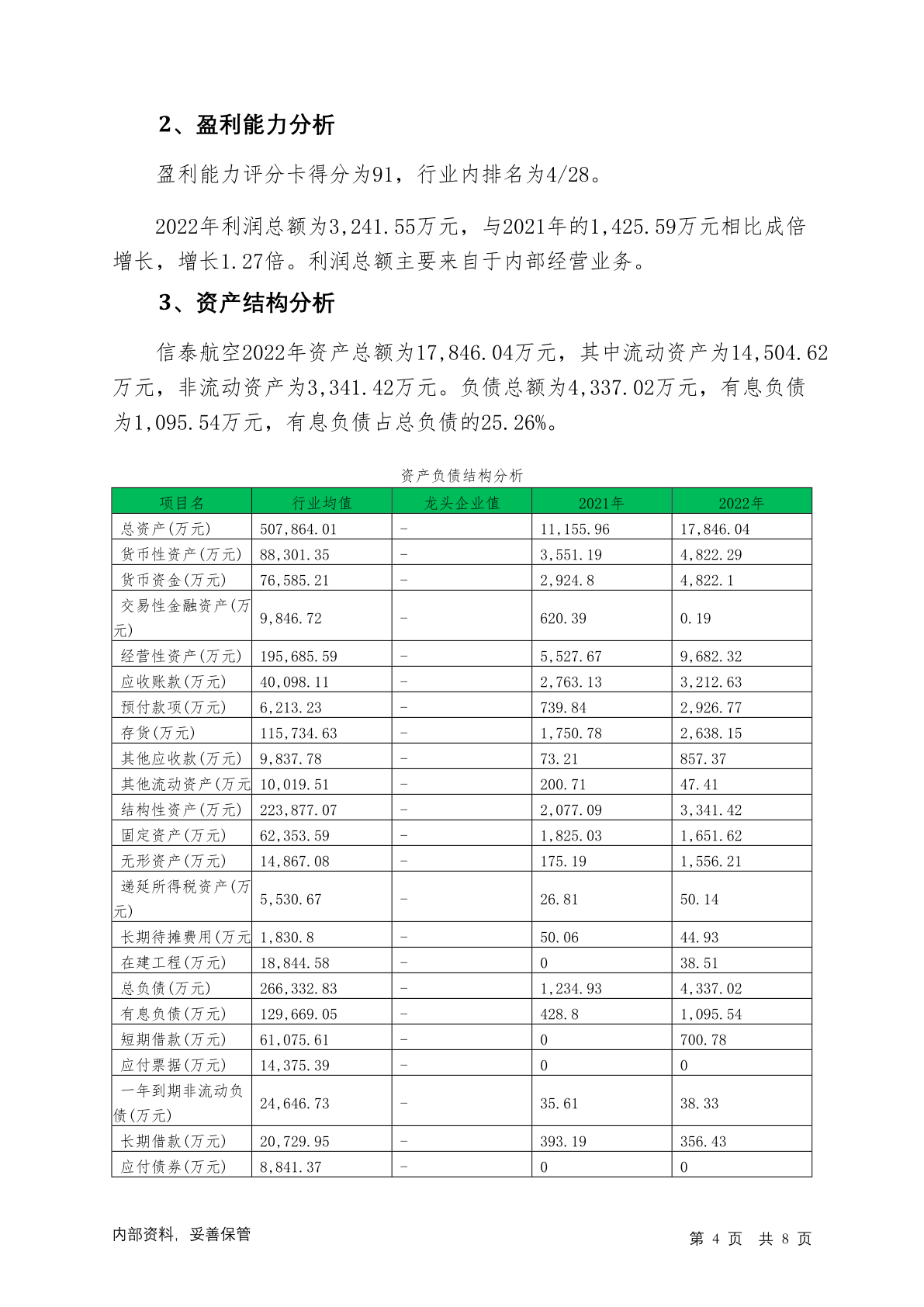 2、盈利能力分析

盈利能力评分卡得分为91，行业内排名为4/28。

2022年利润总额为3,241.55万元，与2021年的1,425.59万元相比成倍增长，增长1.27倍。利润总额主要来自于内部经营业务。

3、资产结构分析

信泰航空2022年资产总额为17,846.04万元，其中流动资产为14,504.62万元，非流动资产为3,341.42万元。负债总额为4,337.02万元，有息负债为1,095.54万元，有息负债占总负债的25.26%。

资产负债结构分析

| 项目名 | 行业均值 | 龙头企业值 | 2021年 | 2022年 |
|---|---|---|---|---|
| 总资产(万元) | 507,864.01 | - | 11,155.96 | 17,846.04 |
| 货币性资产(万元) | 88,301.35 | - | 3,551.19 | 4,822.29 |
| 货币资金(万元) | 76,585.21 | - | 2,924.8 | 4,822.1 |
| 交易性金融资产(万元) | 9,846.72 | - | 620.39 | 0.19 |
| 经营性资产(万元) | 195,685.59 | - | 5,527.67 | 9,682.32 |
| 应收账款(万元) | 40,098.11 | - | 2,763.13 | 3,212.63 |
| 预付款项(万元) | 6,213.23 | - | 739.84 | 2,926.77 |
| 存货(万元) | 115,734.63 | - | 1,750.78 | 2,638.15 |
| 其他应收款(万元) | 9,837.78 | - | 73.21 | 857.37 |
| 其他流动资产(万元 | 10,019.51 | - | 200.71 | 47.41 |
| 结构性资产(万元) | 223,877.07 | - | 2,077.09 | 3,341.42 |
| 固定资产(万元) | 62,353.59 | - | 1,825.03 | 1,651.62 |
| 无形资产(万元) | 14,867.08 | - | 175.19 | 1,556.21 |
| 递延所得税资产(万元) | 5,530.67 | - | 26.81 | 50.14 |
| 长期待摊费用(万元 | 1,830.8 | - | 50.06 | 44.93 |
| 在建工程(万元) | 18,844.58 | - | 0 | 38.51 |
| 总负债(万元) | 266,332.83 | - | 1,234.93 | 4,337.02 |
| 有息负债(万元) | 129,669.05 | - | 428.8 | 1,095.54 |
| 短期借款(万元) | 61,075.61 | - | 0 | 700.78 |
| 应付票据(万元) | 14,375.39 | - | 0 | 0 |
| 一年到期非流动负债(万元) | 24,646.73 | - | 35.61 | 38.33 |
| 长期借款(万元) | 20,729.95 | - | 393.19 | 356.43 |
| 应付债券(万元) | 8,841.37 | - | 0 | 0 |

内部资料，妥善保管

第 4 页 共 8 页